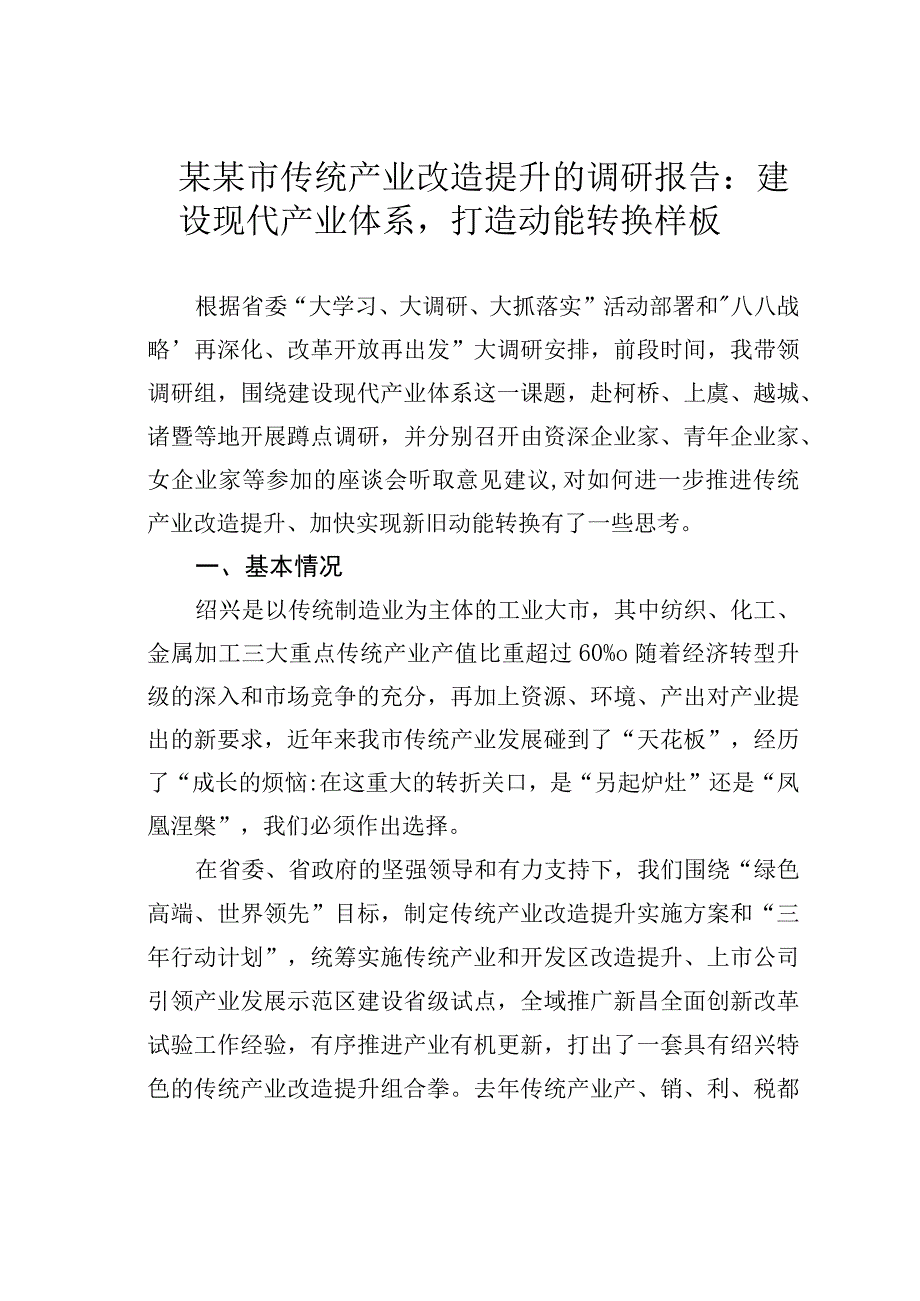 某某市传统产业改造提升的调研报告：建设现代产业体系，打造动能转换样板

根据省委“大学习、大调研、大抓落实”活动部署和"八八战略’再深化、改革开放再出发”大调研安排，前段时间，我带领调研组，围绕建设现代产业体系这一课题，赴柯桥、上虞、越城、诸暨等地开展蹲点调研，并分别召开由资深企业家、青年企业家、女企业家等参加的座谈会听取意见建议,对如何进一步推进传统产业改造提升、加快实现新旧动能转换有了一些思考。

一、基本情况

绍兴是以传统制造业为主体的工业大市，其中纺织、化工、金属加工三大重点传统产业产值比重超过60%o随着经济转型升级的深入和市场竞争的充分，再加上资源、环境、产出对产业提出的新要求，近年来我市传统产业发展碰到了“天花板”，经历了“成长的烦恼:在这重大的转折关口，是“另起炉灶”还是“凤凰涅槃”，我们必须作出选择。

在省委、省政府的坚强领导和有力支持下，我们围绕“绿色高端、世界领先”目标，制定传统产业改造提升实施方案和“三年行动计划”，统筹实施传统产业和开发区改造提升、上市公司引领产业发展示范区建设省级试点，全域推广新昌全面创新改革试验工作经验，有序推进产业有机更新，打出了一套具有绍兴特色的传统产业改造提升组合拳。去年传统产业产、销、利、税都